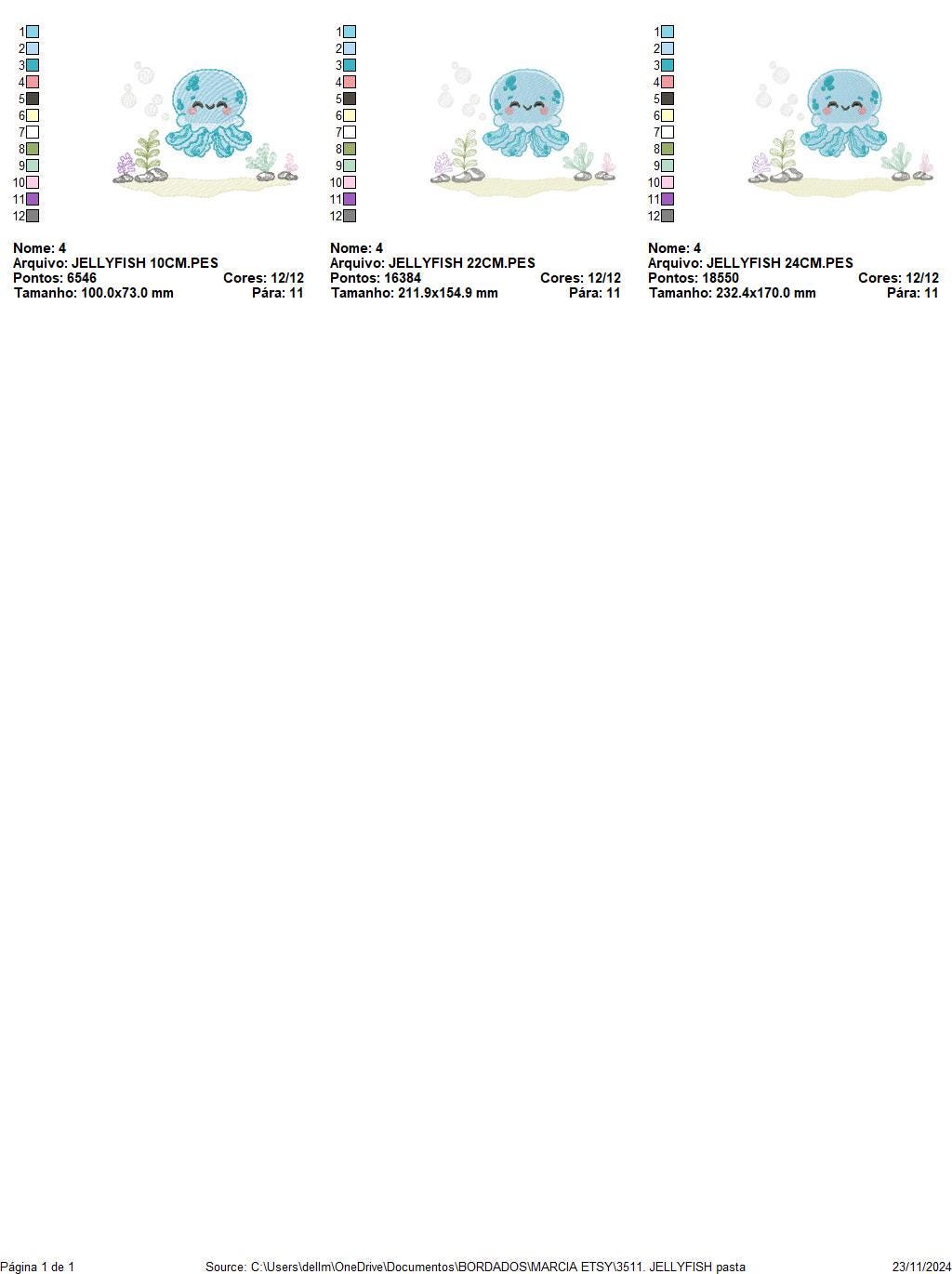 1
2
3
4
5
6
7
8
9
10
11
12

Nome: 4
Arquivo: JELLYFISH 10CM.PES
Pontos: 6546 Cores: 12/12
Tamanho: 100.0x73.0 mm Pára: 11

1
2
3
4
5
6
7
8
9
10
11
12

Nome: 4
Arquivo: JELLYFISH 22CM.PES
Pontos: 16384 Cores: 12/12
Tamanho: 211.9x154.9 mm Pára: 11

1
2
3
4
5
6
7
8
9
10
11
12

Nome: 4
Arquivo: JELLYFISH 24CM.PES
Pontos: 18550 Cores: 12/12
Tamanho: 232.4x170.0 mm Pára: 11

Página 1 de 1 Source: C:\Users\dellm\OneDrive\Documentos\BORDADOS\MARCIA ETSY\3511. JELLYFISH pasta 23/11/2024